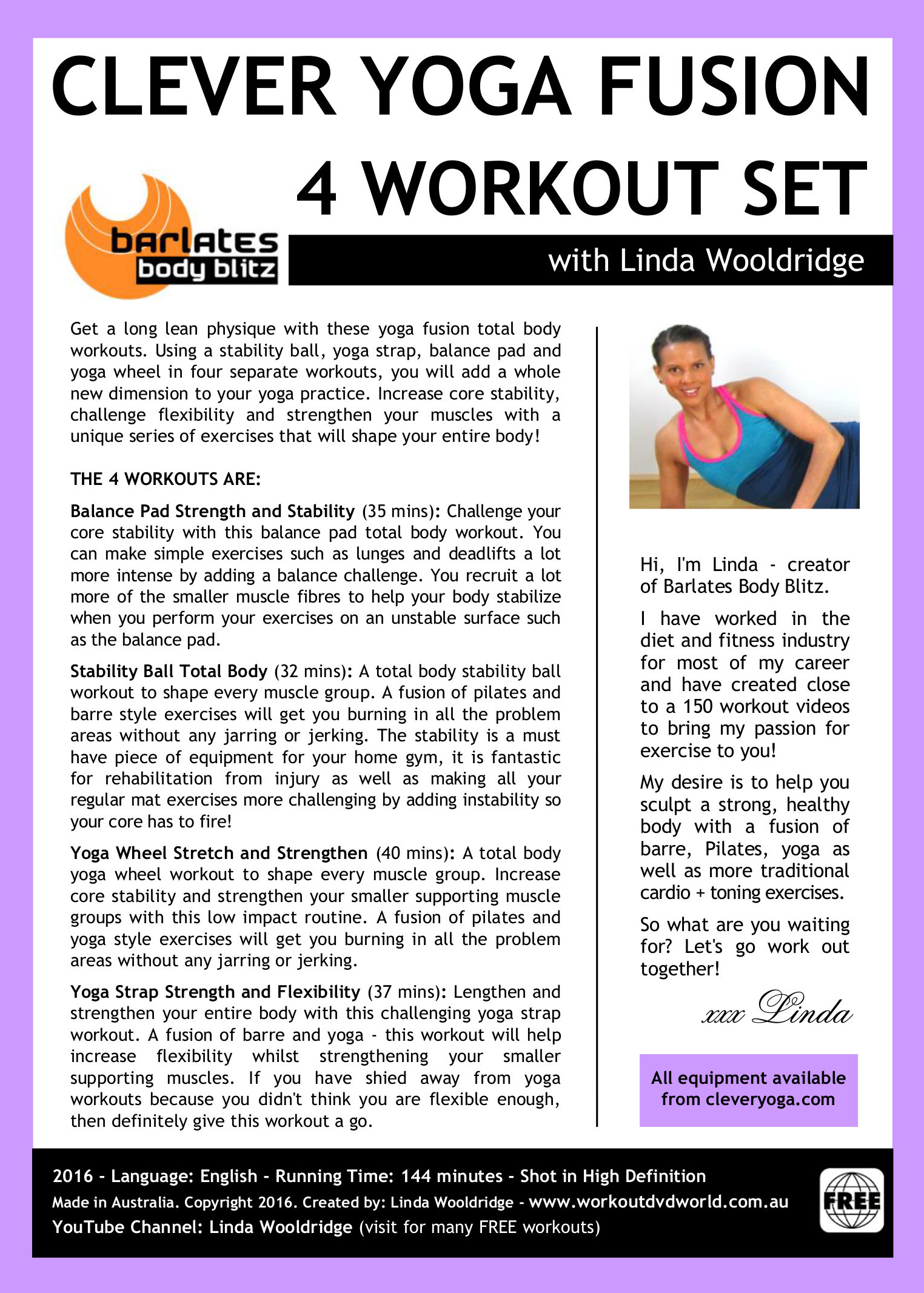 CLEVER YOGA FUSION
4 WORKOUT SET

barlates
body blitz

with Linda Wooldridge

Get a long lean physique with these yoga fusion total body workouts. Using a stability ball, yoga strap, balance pad and yoga wheel in four separate workouts, you will add a whole new dimension to your yoga practice. Increase core stability, challenge flexibility and strengthen your muscles with a unique series of exercises that will shape your entire body!

THE 4 WORKOUTS ARE:

Balance Pad Strength and Stability (35 mins): Challenge your core stability with this balance pad total body workout. You can make simple exercises such as lunges and deadlifts a lot more intense by adding a balance challenge. You recruit a lot more of the smaller muscle fibres to help your body stabilize when you perform your exercises on an unstable surface such as the balance pad.

Stability Ball Total Body (32 mins): A total body stability ball workout to shape every muscle group. A fusion of pilates and barre style exercises will get you burning in all the problem areas without any jarring or jerking. The stability is a must have piece of equipment for your home gym, it is fantastic for rehabilitation from injury as well as making all your regular mat exercises more challenging by adding instability so your core has to fire!

Yoga Wheel Stretch and Strengthen (40 mins): A total body yoga wheel workout to shape every muscle group. Increase core stability and strengthen your smaller supporting muscle groups with this low impact routine. A fusion of pilates and yoga style exercises will get you burning in all the problem areas without any jarring or jerking.

Yoga Strap Strength and Flexibility (37 mins): Lengthen and strengthen your entire body with this challenging yoga strap workout. A fusion of barre and yoga - this workout will help increase flexibility whilst strengthening your smaller supporting muscles. If you have shied away from yoga workouts because you didn't think you are flexible enough, then definitely give this workout a go.

Hi, I'm Linda - creator of Barlates Body Blitz.

I have worked in the diet and fitness industry for most of my career and have created close to a 150 workout videos to bring my passion for exercise to you!

My desire is to help you sculpt a strong, healthy body with a fusion of barre, Pilates, yoga as well as more traditional cardio + toning exercises.

So what are you waiting for? Let's go work out together!

xxx Linda

All equipment available from cleveryoga.com

2016 - Language: English - Running Time: 144 minutes - Shot in High Definition
Made in Australia. Copyright 2016. Created by: Linda Wooldridge - www.workoutdvdworld.com.au
YouTube Channel: Linda Wooldridge (visit for many FREE workouts)

FREE